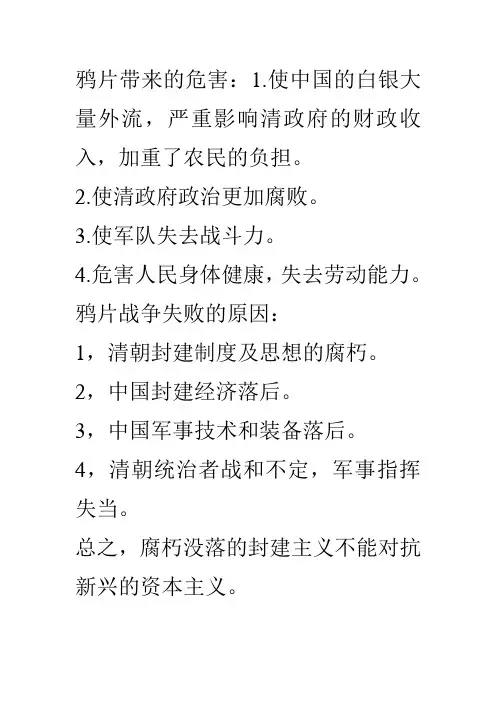 鸦片带来的危害：1.使中国的白银大量外流，严重影响清政府的财政收入，加重了农民的负担。

2.使清政府政治更加腐败。

3.使军队失去战斗力。

4.危害人民身体健康，失去劳动能力。

鸦片战争失败的原因：

1，清朝封建制度及思想的腐朽。

2，中国封建经济落后。

3，中国军事技术和装备落后。

4，清朝统治者战和不定，军事指挥失当。

总之，腐朽没落的封建主义不能对抗新兴的资本主义。